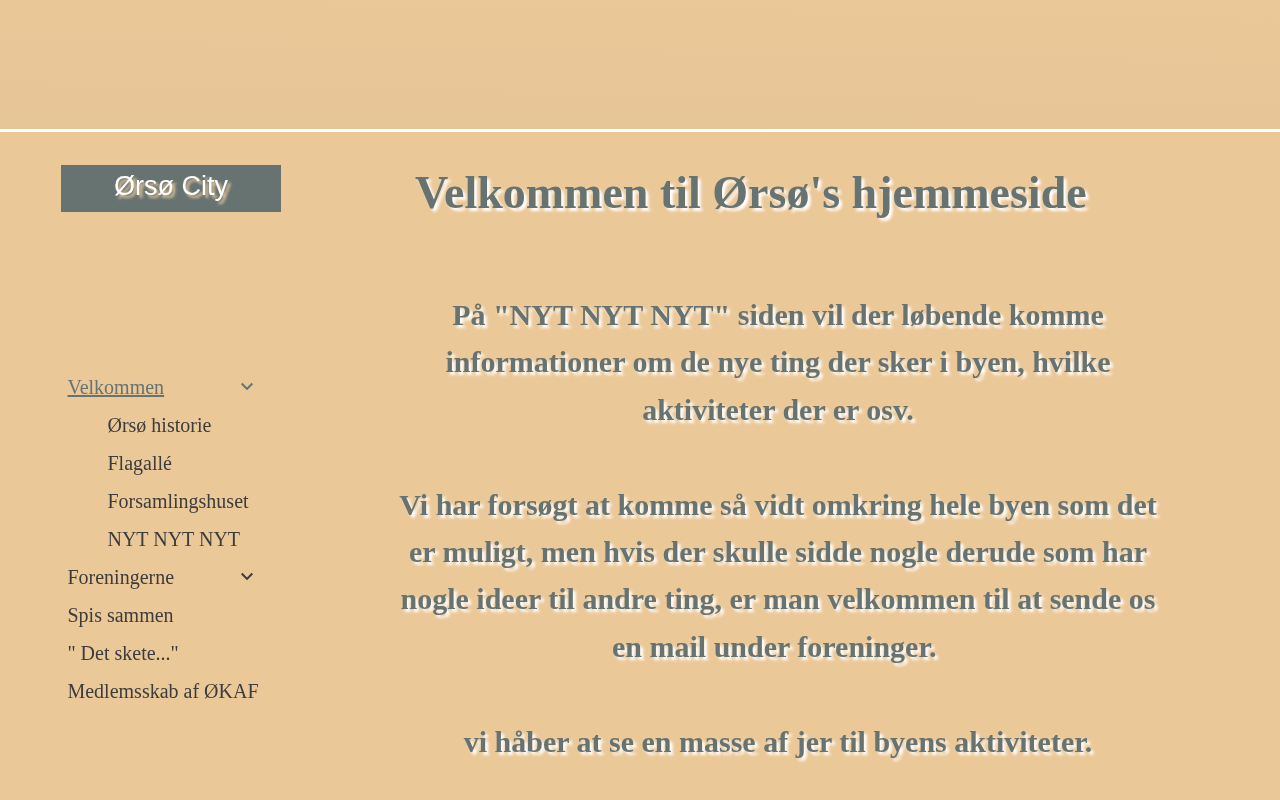 Ørsø City

Velkommen

Ørsø historie

Flagallé

Forsamlingshuset

NYT NYT NYT

Foreningerne

Spis sammen

" Det skete..."

Medlemsskab af ØKAF

Velkommen til Ørsø's hjemmeside

På "NYT NYT NYT" siden vil der løbende komme informationer om de nye ting der sker i byen, hvilke aktiviteter der er osv.

Vi har forsøgt at komme så vidt omkring hele byen som det er muligt, men hvis der skulle sidde nogle derude som har nogle ideer til andre ting, er man velkommen til at sende os en mail under foreninger.

vi håber at se en masse af jer til byens aktiviteter.